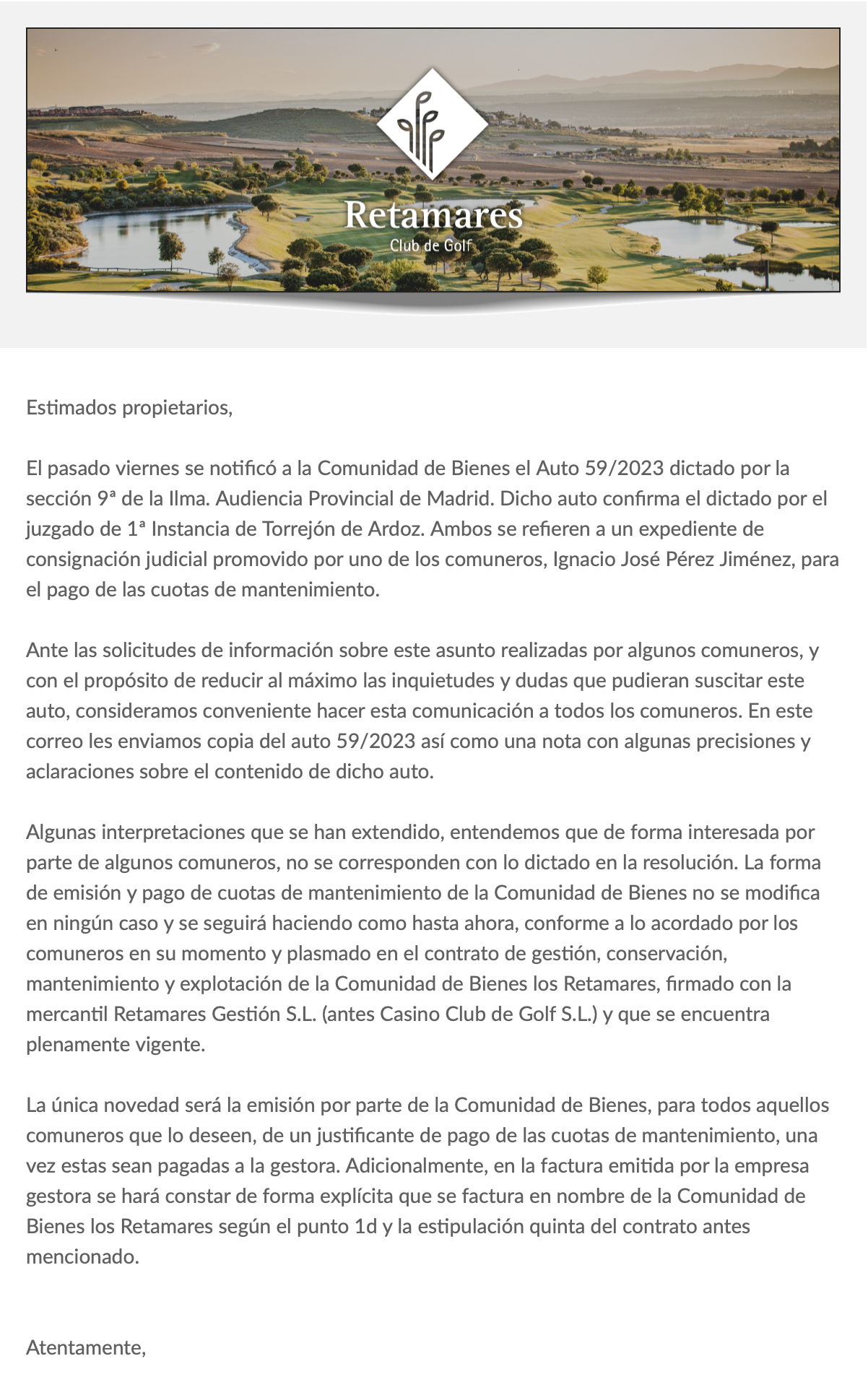 Retamares
Club de Golf

Estimados propietarios,

El pasado viernes se notificó a la Comunidad de Bienes el Auto 59/2023 dictado por la sección 9ª de la Ilma. Audiencia Provincial de Madrid. Dicho auto confirma el dictado por el juzgado de 1ª Instancia de Torrejón de Ardoz. Ambos se refieren a un expediente de consignación judicial promovido por uno de los comuneros, Ignacio José Pérez Jiménez, para el pago de las cuotas de mantenimiento.

Ante las solicitudes de información sobre este asunto realizadas por algunos comuneros, y con el propósito de reducir al máximo las inquietudes y dudas que pudieran suscitar este auto, consideramos conveniente hacer esta comunicación a todos los comuneros. En este correo les enviamos copia del auto 59/2023 así como una nota con algunas precisiones y aclaraciones sobre el contenido de dicho auto.

Algunas interpretaciones que se han extendido, entendemos que de forma interesada por parte de algunos comuneros, no se corresponden con lo dictado en la resolución. La forma de emisión y pago de cuotas de mantenimiento de la Comunidad de Bienes no se modifica en ningún caso y se seguirá haciendo como hasta ahora, conforme a lo acordado por los comuneros en su momento y plasmado en el contrato de gestión, conservación, mantenimiento y explotación de la Comunidad de Bienes los Retamares, firmado con la mercantil Retamares Gestión S.L. (antes Casino Club de Golf S.L.) y que se encuentra plenamente vigente.

La única novedad será la emisión por parte de la Comunidad de Bienes, para todos aquellos comuneros que lo deseen, de un justificante de pago de las cuotas de mantenimiento, una vez estas sean pagadas a la gestora. Adicionalmente, en la factura emitida por la empresa gestora se hará constar de forma explícita que se factura en nombre de la Comunidad de Bienes los Retamares según el punto 1d y la estipulación quinta del contrato antes mencionado.

Atentamente,